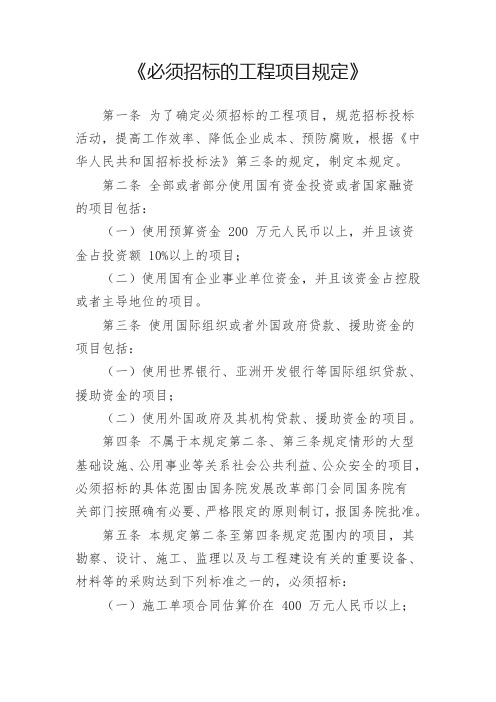 《必须招标的工程项目规定》

第一条 为了确定必须招标的工程项目，规范招标投标活动，提高工作效率、降低企业成本、预防腐败，根据《中华人民共和国招标投标法》第三条的规定，制定本规定。

第二条 全部或者部分使用国有资金投资或者国家融资的项目包括：

（一）使用预算资金 200 万元人民币以上，并且该资金占投资额 10%以上的项目；

（二）使用国有企业事业单位资金，并且该资金占控股或者主导地位的项目。

第三条 使用国际组织或者外国政府贷款、援助资金的项目包括：

（一）使用世界银行、亚洲开发银行等国际组织贷款、援助资金的项目；

（二）使用外国政府及其机构贷款、援助资金的项目。

第四条 不属于本规定第二条、第三条规定情形的大型基础设施、公用事业等关系社会公共利益、公众安全的项目，必须招标的具体范围由国务院发展改革部门会同国务院有关部门按照确有必要、严格限定的原则制订，报国务院批准。

第五条 本规定第二条至第四条规定范围内的项目，其勘察、设计、施工、监理以及与工程建设有关的重要设备、材料等的采购达到下列标准之一的，必须招标：

（一）施工单项合同估算价在 400 万元人民币以上；